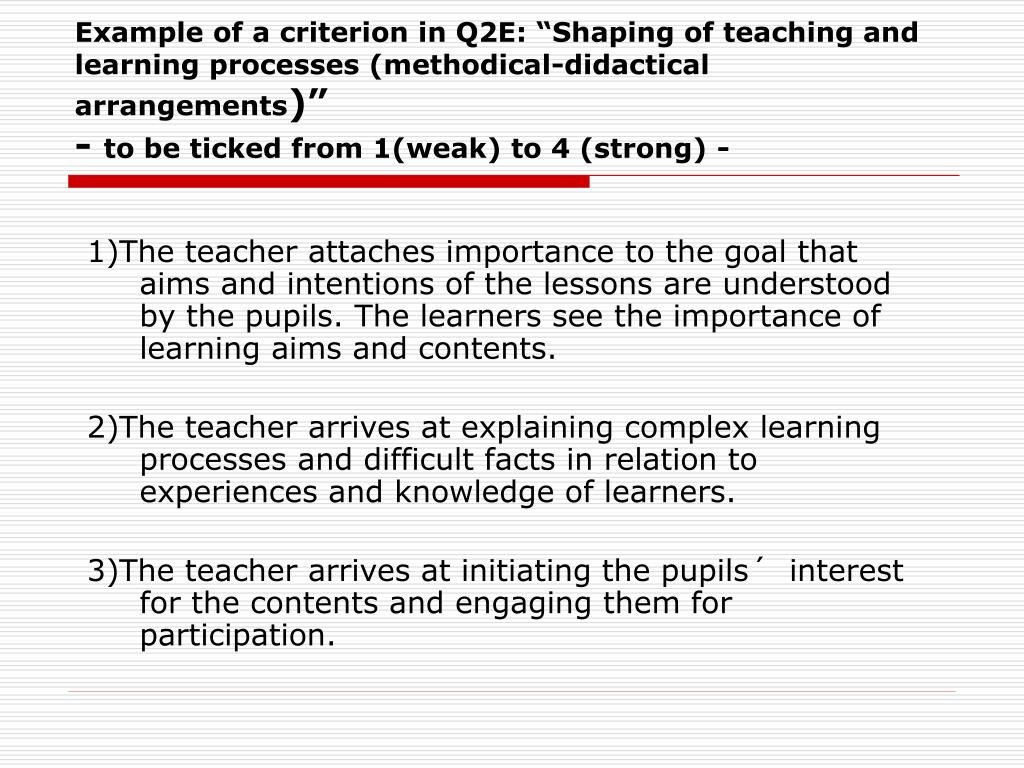 Example of a criterion in Q2E: “Shaping of teaching and learning processes (methodical-didactical arrangements)”
- to be ticked from 1(weak) to 4 (strong) -

1)The teacher attaches importance to the goal that aims and intentions of the lessons are understood by the pupils. The learners see the importance of learning aims and contents.

2)The teacher arrives at explaining complex learning processes and difficult facts in relation to experiences and knowledge of learners.

3)The teacher arrives at initiating the pupils´ interest for the contents and engaging them for participation.